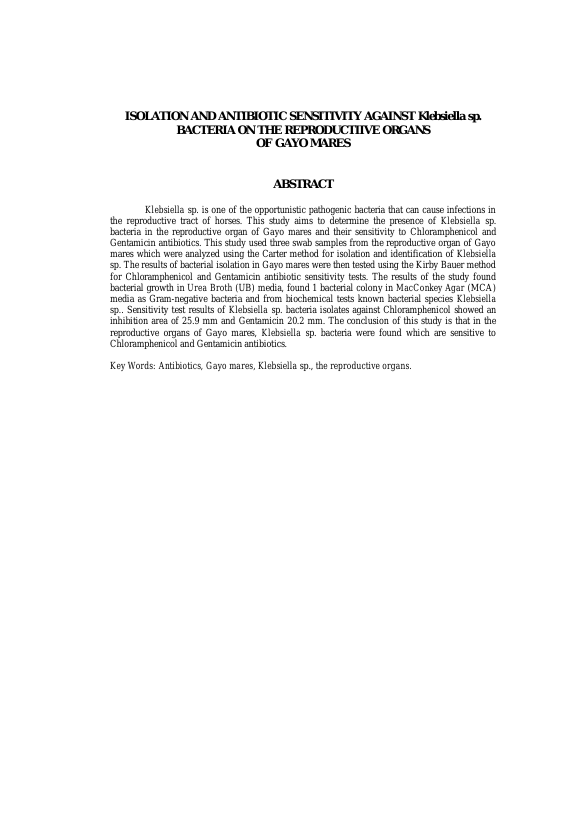 ISOLATION AND ANTIBIOTIC SENSITIVITY AGAINST Klebsiella sp. BACTERIA ON THE REPRODUCTIIVE ORGANS OF GAYO MARES

ABSTRACT

Klebsiella sp. is one of the opportunistic pathogenic bacteria that can cause infections in the reproductive tract of horses. This study aims to determine the presence of Klebsiella sp. bacteria in the reproductive organ of Gayo mares and their sensitivity to Chloramphenicol and Gentamicin antibiotics. This study used three swab samples from the reproductive organ of Gayo mares which were analyzed using the Carter method for isolation and identification of Klebsiella sp. The results of bacterial isolation in Gayo mares were then tested using the Kirby Bauer method for Chloramphenicol and Gentamicin antibiotic sensitivity tests. The results of the study found bacterial growth in Urea Broth (UB) media, found 1 bacterial colony in MacConkey Agar (MCA) media as Gram-negative bacteria and from biochemical tests known bacterial species Klebsiella sp.. Sensitivity test results of Klebsiella sp. bacteria isolates against Chloramphenicol showed an inhibition area of 25.9 mm and Gentamicin 20.2 mm. The conclusion of this study is that in the reproductive organs of Gayo mares, Klebsiella sp. bacteria were found which are sensitive to Chloramphenicol and Gentamicin antibiotics.

Key Words: Antibiotics, Gayo mares, Klebsiella sp., the reproductive organs.